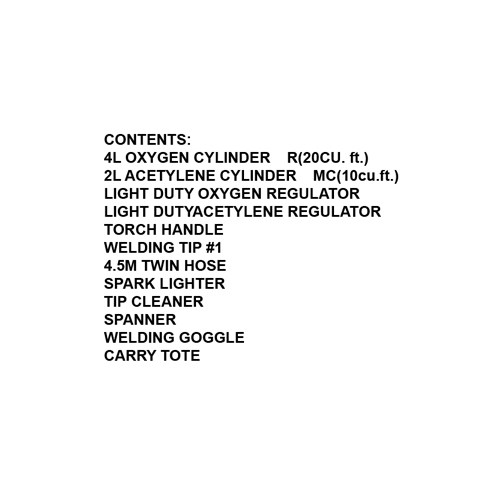 CONTENTS:
4L OXYGEN CYLINDER R(20CU. ft.)
2L ACETYLENE CYLINDER MC(10cu.ft.)
LIGHT DUTY OXYGEN REGULATOR
LIGHT DUTYACETYLENE REGULATOR
TORCH HANDLE
WELDING TIP #1
4.5M TWIN HOSE
SPARK LIGHTER
TIP CLEANER
SPANNER
WELDING GOGGLE
CARRY TOTE